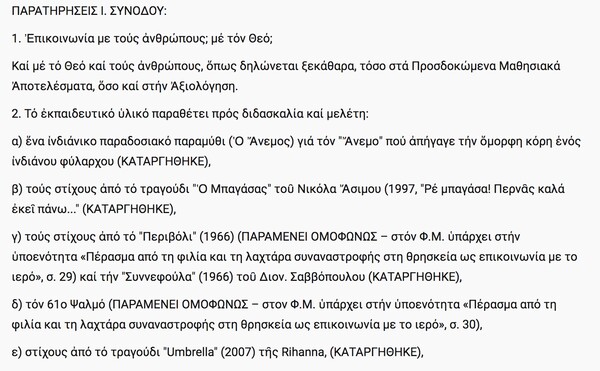 ΠΑΡΑΤΗΡΗΣΕΙΣ Ι. ΣΥΝΟΔΟΥ:

1. Ἐπικοινωνία με τούς ἀνθρώπους; μέ τόν Θεό;

Καί μέ τό Θεό καί τούς ἀνθρώπους, ὅπως δηλώνεται ξεκάθαρα, τόσο στά Προσδοκώμενα Μαθησιακά Ἀποτελέσματα, ὅσο καί στήν Ἀξιολόγηση.

2. Τό ἐκπαιδευτικό ὑλικό παραθέτει πρός διδασκαλία καί μελέτη:

α) ἕνα ἰνδιάνικο παραδοσιακό παραμύθι (Ὁ Ἄνεμος) γιά τόν "Ἄνεμο" πού ἀπήγαγε τήν ὄμορφη κόρη ἑνός ἰνδιάνου φύλαρχου (ΚΑΤΑΡΓΗΘΗΚΕ),

β) τούς στίχους ἀπό τό τραγούδι "Ὁ Μπαγάσας" τοῦ Νικόλα Ἄσιμου (1997, "Ρέ μπαγάσα! Περνᾶς καλά ἐκεῖ πάνω..." (ΚΑΤΑΡΓΗΘΗΚΕ),

γ) τούς στίχους ἀπό τό "Περιβόλι" (1966) (ΠΑΡΑΜΕΝΕΙ ΟΜΟΦΩΝΩΣ – στόν Φ.Μ. ὑπάρχει στήν ὑποενότητα «Πέρασμα από τη φιλία και τη λαχτάρα συναναστροφής στη θρησκεία ως επικοινωνία με το ιερό», σ. 29) καί τήν "Συννεφούλα" (1966) τοῦ Διον. Σαββόπουλου (ΚΑΤΑΡΓΗΘΗΚΕ),

δ) τόν 61ο Ψαλμό (ΠΑΡΑΜΕΝΕΙ ΟΜΟΦΩΝΩΣ – στον Φ.Μ. ὑπάρχει στήν ὑποενότητα «Πέρασμα από τη φιλία και τη λαχτάρα συναναστροφής στη θρησκεία ως επικοινωνία με το ιερό», σ. 30),

ε) στίχους ἀπό τό τραγούδι "Umbrella" (2007) τῆς Rihanna, (ΚΑΤΑΡΓΗΘΗΚΕ),